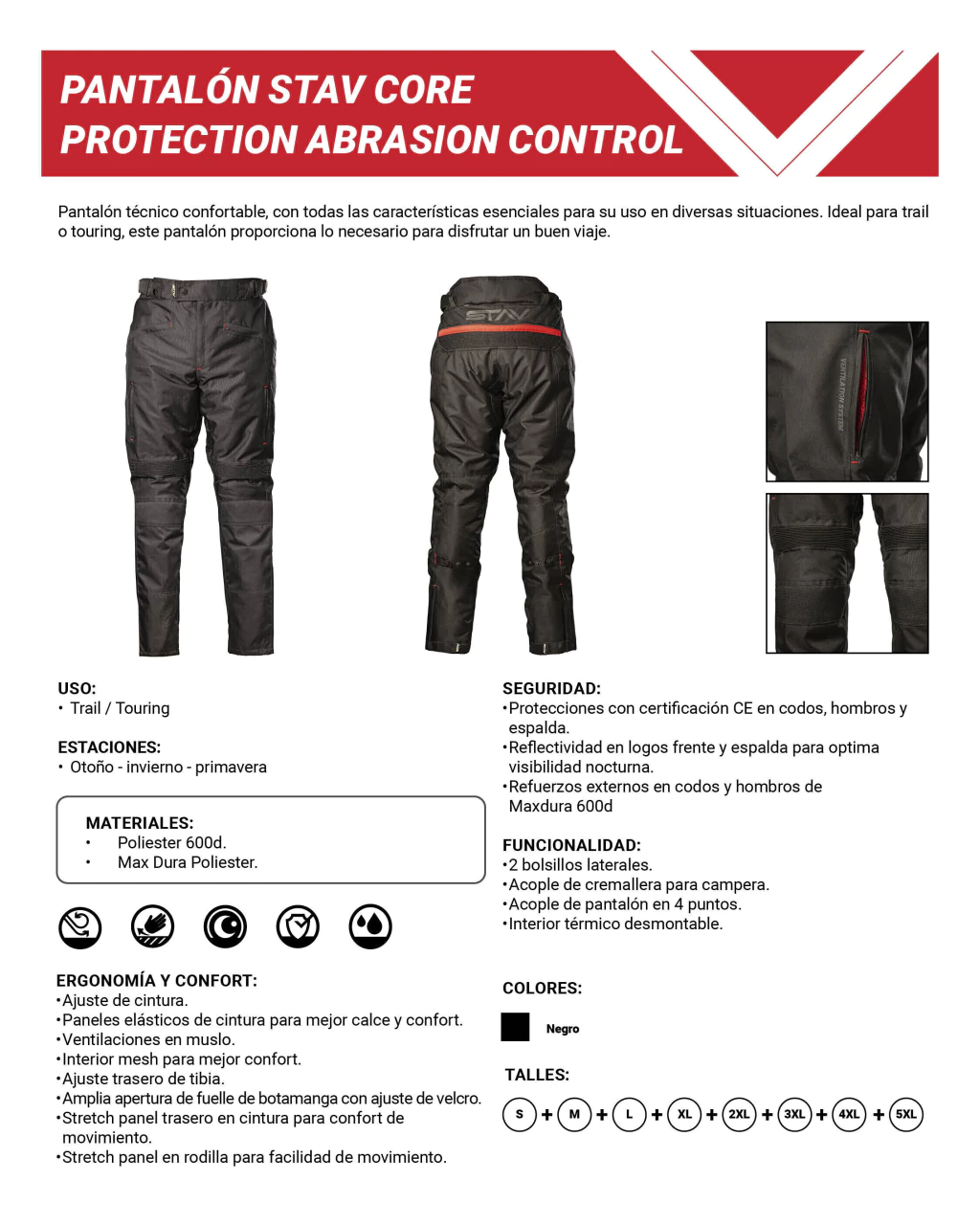 PANTALÓN STAV CORE
PROTECTION ABRASION CONTROL

Pantalón técnico confortable, con todas las características esenciales para su uso en diversas situaciones. Ideal para trail o touring, este pantalón proporciona lo necesario para disfrutar un buen viaje.

STAV

VENTILATION SYSTEM

USO:
• Trail / Touring

ESTACIONES:
• Otoño - invierno - primavera

MATERIALES:
• Poliester 600d.
• Max Dura Poliester.

ERGONOMÍA Y CONFORT:
•Ajuste de cintura.
•Paneles elásticos de cintura para mejor calce y confort.
•Ventilaciones en muslo.
•Interior mesh para mejor confort.
•Ajuste trasero de tibia.
•Amplia apertura de fuelle de botamanga con ajuste de velcro.
•Stretch panel trasero en cintura para confort de movimiento.
•Stretch panel en rodilla para facilidad de movimiento.

SEGURIDAD:
•Protecciones con certificación CE en codos, hombros y espalda.
•Reflectividad en logos frente y espalda para optima visibilidad nocturna.
•Refuerzos externos en codos y hombros de Maxdura 600d

FUNCIONALIDAD:
•2 bolsillos laterales.
•Acople de cremallera para campera.
•Acople de pantalón en 4 puntos.
•Interior térmico desmontable.

COLORES:
Negro

TALLES:
S + M + L + XL + 2XL + 3XL + 4XL + 5XL